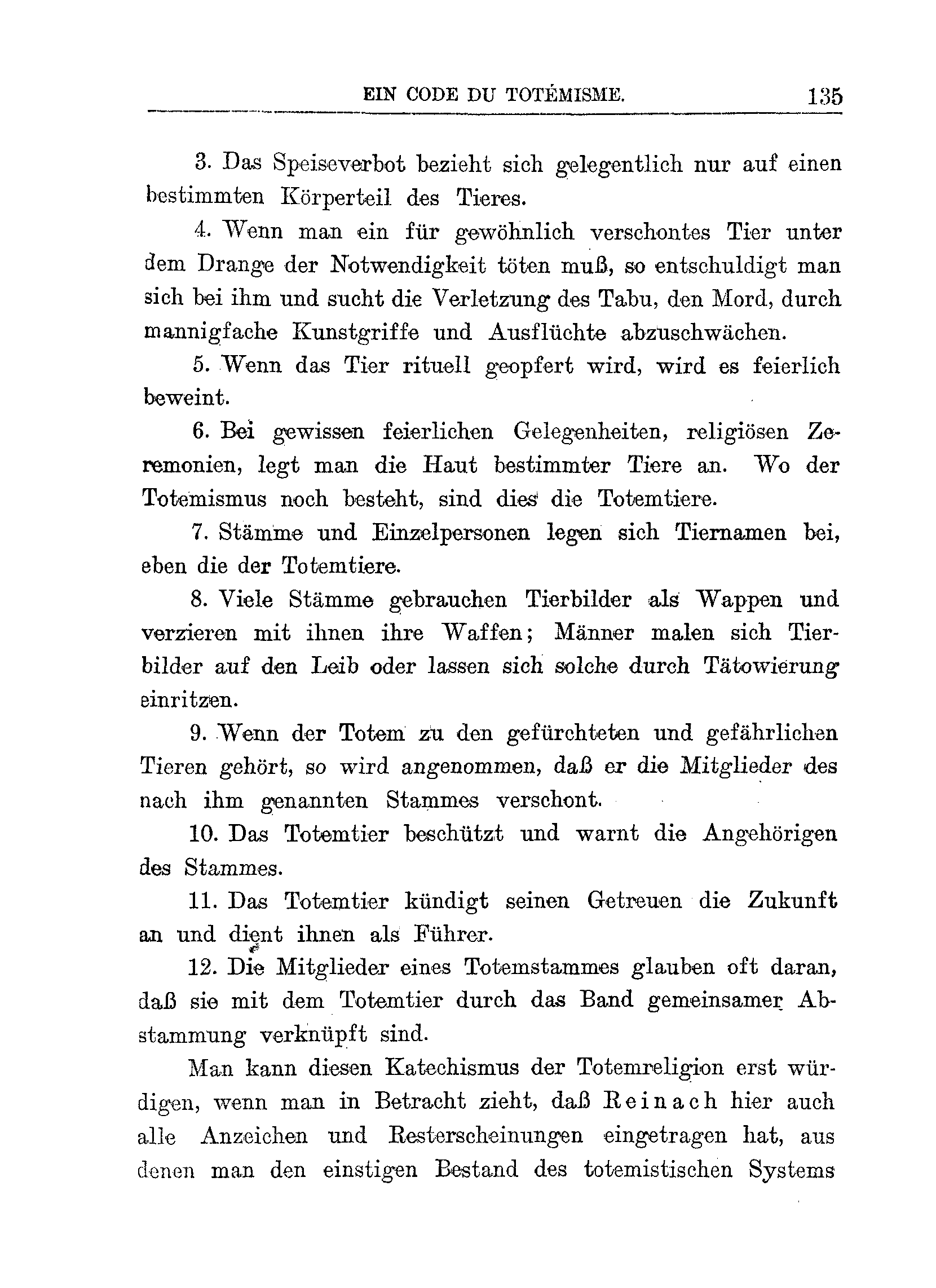 EIN CODE DU TOTÉMISME. 135

3. Das Speiseverbot bezieht sich gelegentlich nur auf einen bestimmten Körperteil des Tieres.

4. Wenn man ein für gewöhnlich verschontes Tier unter dem Drange der Notwendigkeit töten muß, so entschuldigt man sich bei ihm und sucht die Verletzung des Tabu, den Mord, durch mannigfache Kunstgriffe und Ausflüchte abzuschwächen.

5. Wenn das Tier rituell geopfert wird, wird es feierlich beweint.

6. Bei gewissen feierlichen Gelegenheiten, religiösen Zeremonien, legt man die Haut bestimmter Tiere an. Wo der Totemismus noch besteht, sind dies die Totemtiere.

7. Stämme und Einzelpersonen legen sich Tiernamen bei, eben die der Totemtiere.

8. Viele Stämme gebrauchen Tierbilder als Wappen und verzieren mit ihnen ihre Waffen; Männer malen sich Tierbilder auf den Leib oder lassen sich solche durch Tätowierung einritzen.

9. Wenn der Totem zu den gefürchteten und gefährlichen Tieren gehört, so wird angenommen, daß er die Mitglieder des nach ihm genannten Stammes verschont.

10. Das Totemtier beschützt und warnt die Angehörigen des Stammes.

11. Das Totemtier kündigt seinen Getreuen die Zukunft an und dient ihnen als Führer.

12. Die Mitglieder eines Totemstammes glauben oft daran, daß sie mit dem Totemtier durch das Band gemeinsamer Abstammung verknüpft sind.

Man kann diesen Katechismus der Totemreligion erst würdigen, wenn man in Betracht zieht, daß Reinach hier auch alle Anzeichen und Resterscheinungen eingetragen hat, aus denen man den einstigen Bestand des totemistischen Systems